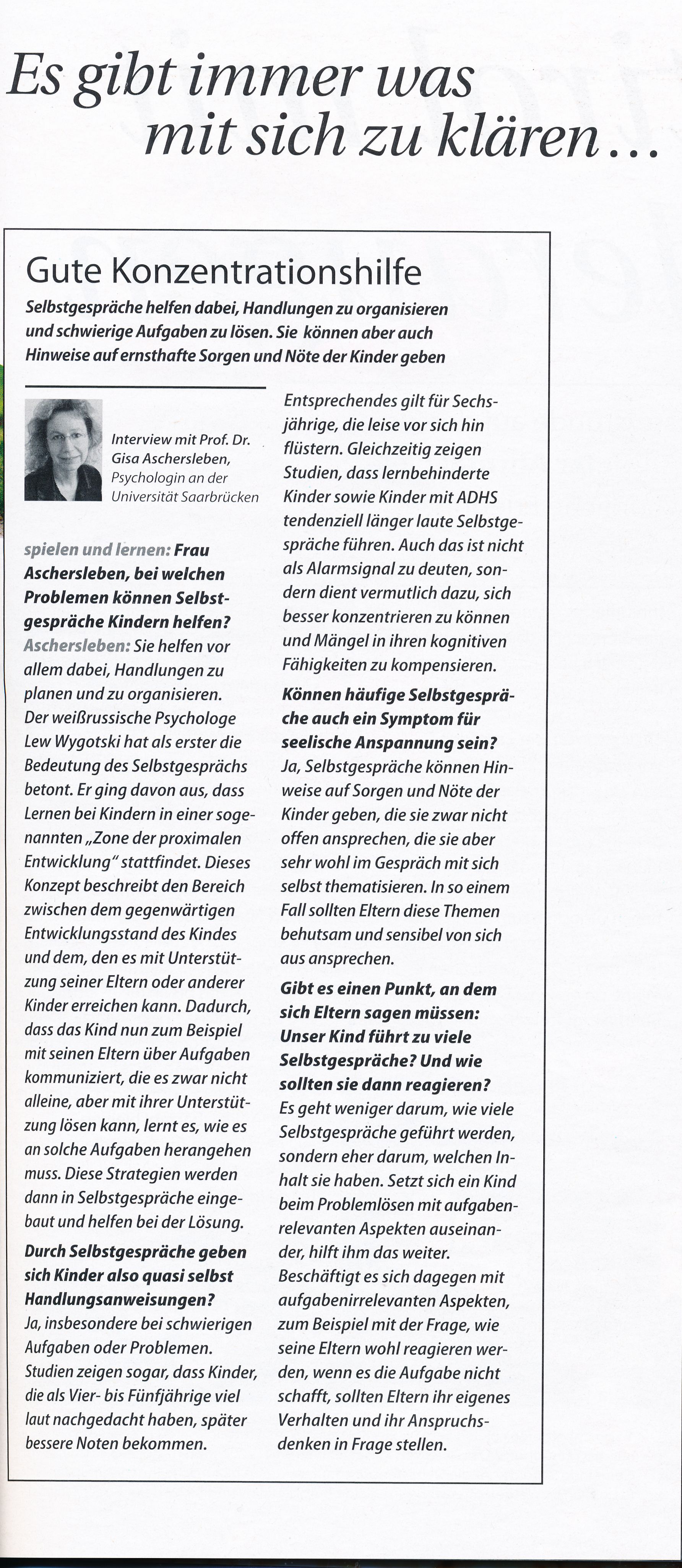 Es gibt immer was mit sich zu klären...

Gute Konzentrationshilfe

Selbstgespräche helfen dabei, Handlungen zu organisieren und schwierige Aufgaben zu lösen. Sie können aber auch Hinweise auf ernsthafte Sorgen und Nöte der Kinder geben

Interview mit Prof. Dr. Gisa Aschersleben, Psychologin an der Universität Saarbrücken

spielen und lernen: Frau Aschersleben, bei welchen Problemen können Selbstgespräche Kindern helfen?
Aschersleben: Sie helfen vor allem dabei, Handlungen zu planen und zu organisieren. Der weißrussische Psychologe Lew Wygotski hat als erster die Bedeutung des Selbstgesprächs betont. Er ging davon aus, dass Lernen bei Kindern in einer sogenannten „Zone der proximalen Entwicklung" stattfindet. Dieses Konzept beschreibt den Bereich zwischen dem gegenwärtigen Entwicklungsstand des Kindes und dem, den es mit Unterstützung seiner Eltern oder anderer Kinder erreichen kann. Dadurch, dass das Kind nun zum Beispiel mit seinen Eltern über Aufgaben kommuniziert, die es zwar nicht alleine, aber mit ihrer Unterstützung lösen kann, lernt es, wie es an solche Aufgaben herangehen muss. Diese Strategien werden dann in Selbstgespräche eingebaut und helfen bei der Lösung.

Durch Selbstgespräche geben sich Kinder also quasi selbst Handlungsanweisungen?
Ja, insbesondere bei schwierigen Aufgaben oder Problemen. Studien zeigen sogar, dass Kinder, die als Vier- bis Fünfjährige viel laut nachgedacht haben, später bessere Noten bekommen.

Entsprechendes gilt für Sechsjährige, die leise vor sich hin flüstern. Gleichzeitig zeigen Studien, dass lernbehinderte Kinder sowie Kinder mit ADHS tendenziell länger laute Selbstgespräche führen. Auch das ist nicht als Alarmsignal zu deuten, sondern dient vermutlich dazu, sich besser konzentrieren zu können und Mängel in ihren kognitiven Fähigkeiten zu kompensieren.

Können häufige Selbstgespräche auch ein Symptom für seelische Anspannung sein?
Ja, Selbstgespräche können Hinweise auf Sorgen und Nöte der Kinder geben, die sie zwar nicht offen ansprechen, die sie aber sehr wohl im Gespräch mit sich selbst thematisieren. In so einem Fall sollten Eltern diese Themen behutsam und sensibel von sich aus ansprechen.

Gibt es einen Punkt, an dem sich Eltern sagen müssen: Unser Kind führt zu viele Selbstgespräche? Und wie sollten sie dann reagieren?
Es geht weniger darum, wie viele Selbstgespräche geführt werden, sondern eher darum, welchen Inhalt sie haben. Setzt sich ein Kind beim Problemlösen mit aufgabenrelevanten Aspekten auseinander, hilft ihm das weiter. Beschäftigt es sich dagegen mit aufgabenirrelevanten Aspekten, zum Beispiel mit der Frage, wie seine Eltern wohl reagieren werden, wenn es die Aufgabe nicht schafft, sollten Eltern ihr eigenes Verhalten und ihr Anspruchsdenken in Frage stellen.